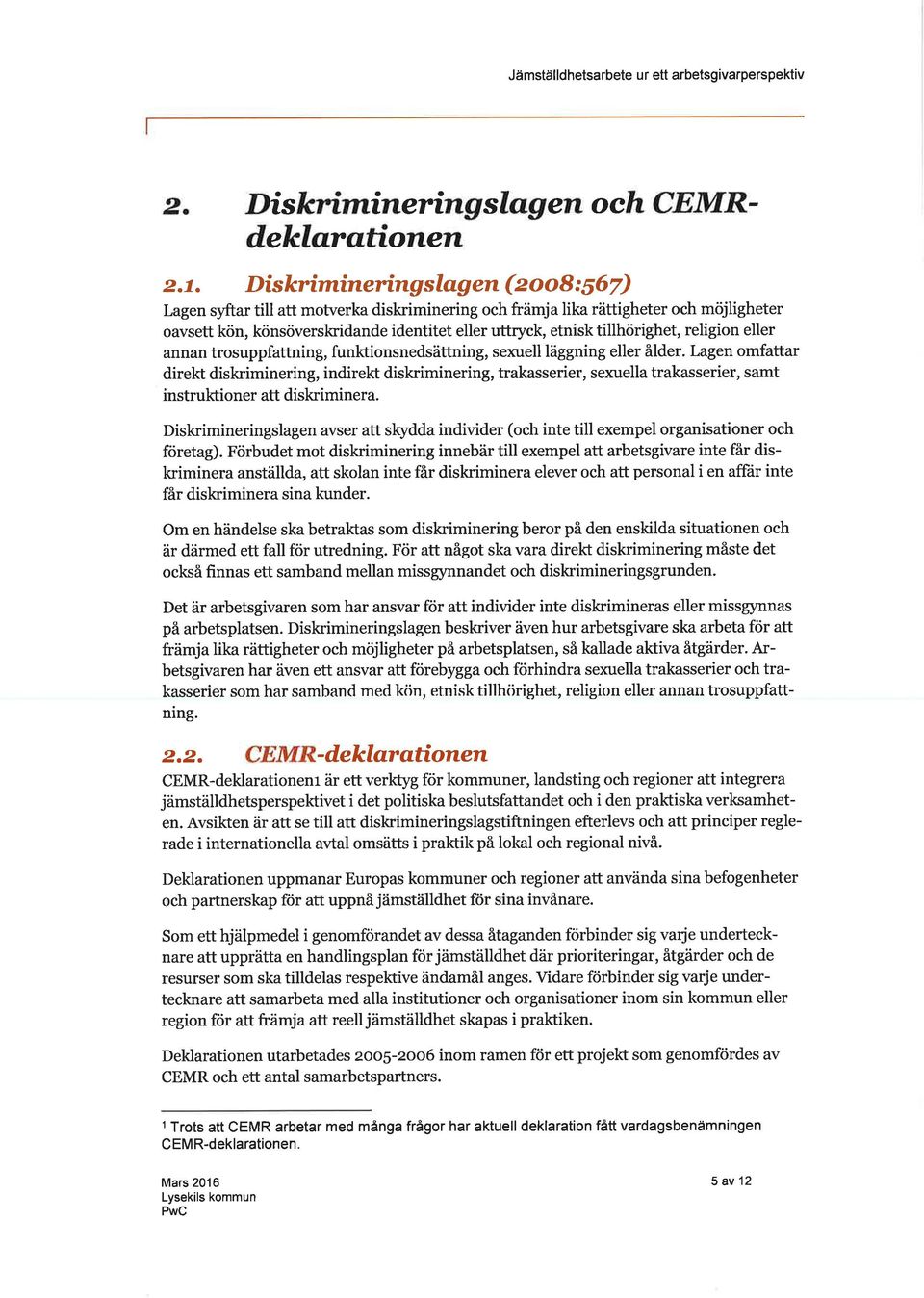 Jämställdhetsarbete ur ett arbetsgivarperspektiv

2. Diskrimineringslagen och CEMR-deklarationen

2.1. Diskrimineringslagen (2008:567)

Lagen syftar till att motverka diskriminering och främja lika rättigheter och möjligheter oavsett kön, könsöverskridande identitet eller uttryck, etnisk tillhörighet, religion eller annan trosuppfattning, funktionsnedsättning, sexuell läggning eller ålder. Lagen omfattar direkt diskriminering, indirekt diskriminering, trakasserier, sexuella trakasserier, samt instruktioner att diskriminera.

Diskrimineringslagen avser att skydda individer (och inte till exempel organisationer och företag). Förbudet mot diskriminering innebär till exempel att arbetsgivare inte får diskriminera anställda, att skolan inte får diskriminera elever och att personal i en affär inte får diskriminera sina kunder.

Om en händelse ska betraktas som diskriminering beror på den enskilda situationen och är därmed ett fall för utredning. För att något ska vara direkt diskriminering måste det också finnas ett samband mellan missgynnandet och diskrimineringsgrunden.

Det är arbetsgivaren som har ansvar för att individer inte diskrimineras eller missgynnas på arbetsplatsen. Diskrimineringslagen beskriver även hur arbetsgivare ska arbeta för att främja lika rättigheter och möjligheter på arbetsplatsen, så kallade aktiva åtgärder. Arbetsgivaren har även ett ansvar att förebygga och förhindra sexuella trakasserier och trakasserier som har samband med kön, etnisk tillhörighet, religion eller annan trosuppfattning.

2.2. CEMR-deklarationen

CEMR-deklarationen1 är ett verktyg för kommuner, landsting och regioner att integrera jämställdhetsperspektivet i det politiska beslutsfattandet och i den praktiska verksamheten. Avsikten är att se till att diskrimineringslagstiftningen efterlevs och att principer reglerade i internationella avtal omsätts i praktik på lokal och regional nivå.

Deklarationen uppmanar Europas kommuner och regioner att använda sina befogenheter och partnerskap för att uppnå jämställdhet för sina invånare.

Som ett hjälpmedel i genomförandet av dessa åtaganden förbinder sig varje undertecknare att upprätta en handlingsplan för jämställdhet där prioriteringar, åtgärder och de resurser som ska tilldelas respektive ändamål anges. Vidare förbinder sig varje undertecknare att samarbeta med alla institutioner och organisationer inom sin kommun eller region för att främja att reell jämställdhet skapas i praktiken.

Deklarationen utarbetades 2005-2006 inom ramen för ett projekt som genomfördes av CEMR och ett antal samarbetspartners.

1 Trots att CEMR arbetar med många frågor har aktuell deklaration fått vardagsbenämningen CEMR-deklarationen.

Mars 2016
Lysekils kommun
PwC

5 av 12